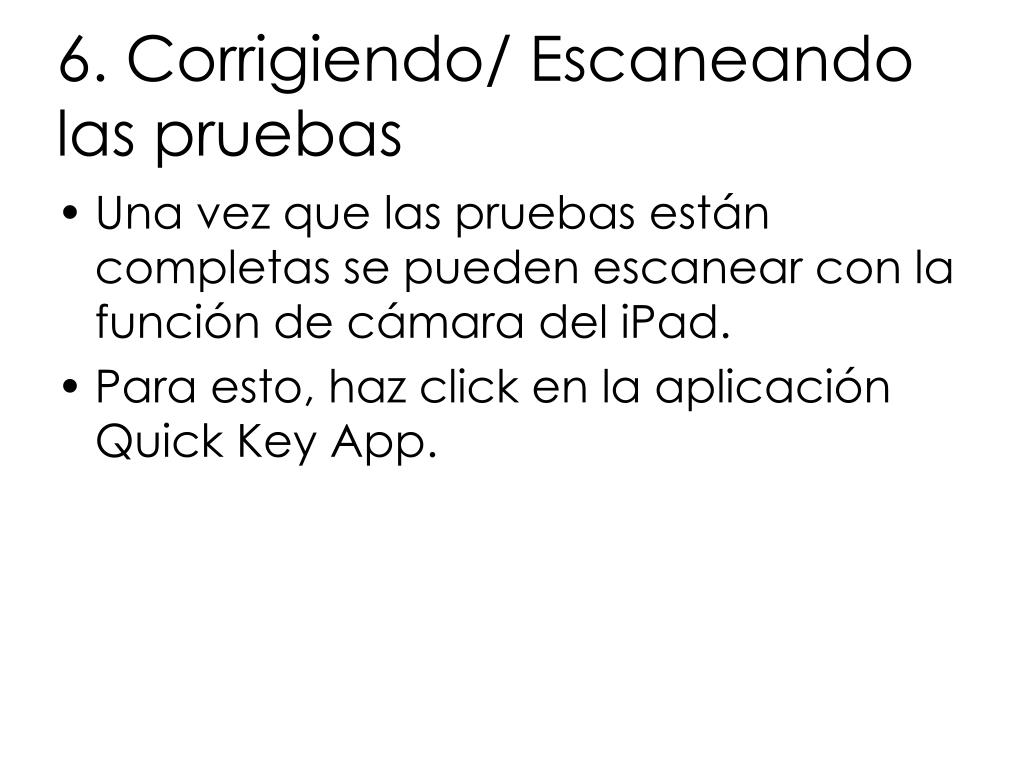 6. Corrigiendo/ Escaneando las pruebas

• Una vez que las pruebas están completas se pueden escanear con la función de cámara del iPad.
• Para esto, haz click en la aplicación Quick Key App.